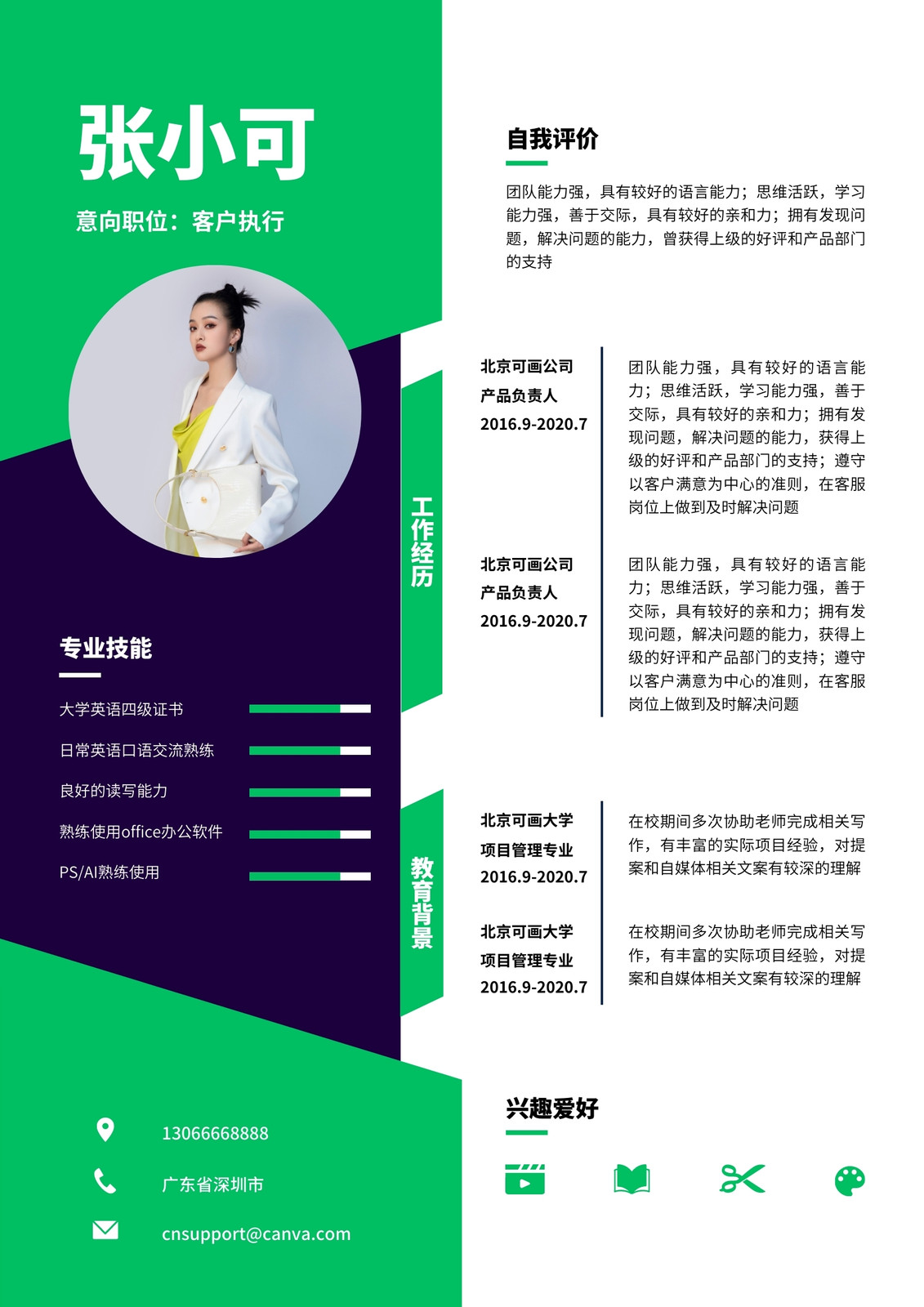 张小可

意向职位：客户执行

专业技能

大学英语四级证书

日常英语口语交流熟练

良好的读写能力

熟练使用office办公软件

PS/AI熟练使用

13066668888

广东省深圳市

cnsupport@canva.com

自我评价

团队能力强，具有较好的语言能力；思维活跃，学习能力强，善于交际，具有较好的亲和力；拥有发现问题，解决问题的能力，曾获得上级的好评和产品部门的支持

工作经历

北京可画公司
产品负责人
2016.9-2020.7

团队能力强，具有较好的语言能力；思维活跃，学习能力强，善于交际，具有较好的亲和力；拥有发现问题，解决问题的能力，获得上级的好评和产品部门的支持；遵守以客户满意为中心的准则，在客服岗位上做到及时解决问题

北京可画公司
产品负责人
2016.9-2020.7

团队能力强，具有较好的语言能力；思维活跃，学习能力强，善于交际，具有较好的亲和力；拥有发现问题，解决问题的能力，获得上级的好评和产品部门的支持；遵守以客户满意为中心的准则，在客服岗位上做到及时解决问题

教育背景

北京可画大学
项目管理专业
2016.9-2020.7

在校期间多次协助老师完成相关写作，有丰富的实际项目经验，对提案和自媒体相关文案有较深的理解

北京可画大学
项目管理专业
2016.9-2020.7

在校期间多次协助老师完成相关写作，有丰富的实际项目经验，对提案和自媒体相关文案有较深的理解

兴趣爱好